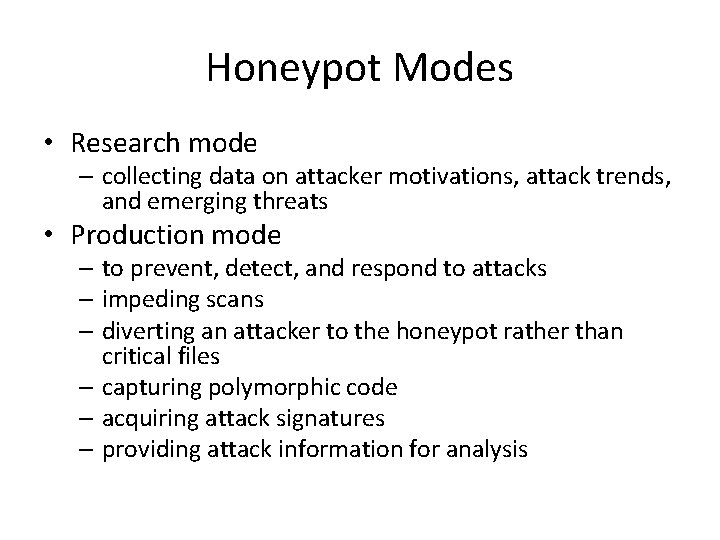 Honeypot Modes

• Research mode
– collecting data on attacker motivations, attack trends, and emerging threats
• Production mode
– to prevent, detect, and respond to attacks
– impeding scans
– diverting an attacker to the honeypot rather than critical files
– capturing polymorphic code
– acquiring attack signatures
– providing attack information for analysis